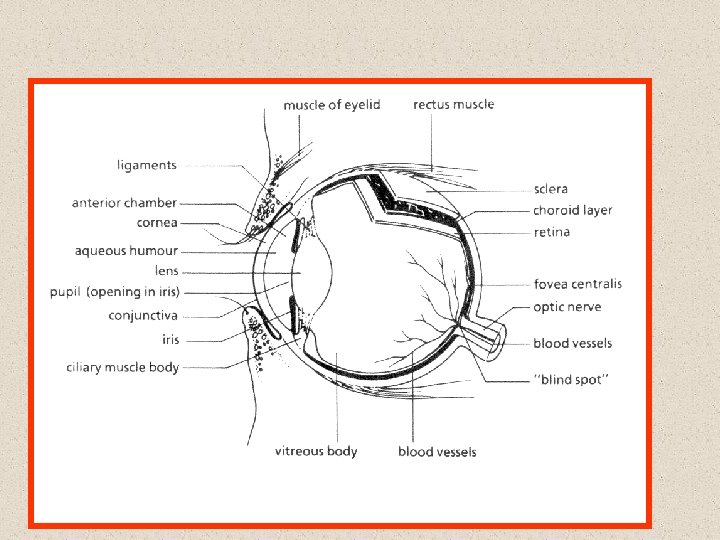 muscle of eyelid
rectus muscle
ligaments
anterior chamber
cornea
aqueous humour
lens
pupil (opening in iris)
conjunctiva
iris
ciliary muscle body
sclera
choroid layer
retina
fovea centralis
optic nerve
blood vessels
"blind spot"
vitreous body
blood vessels